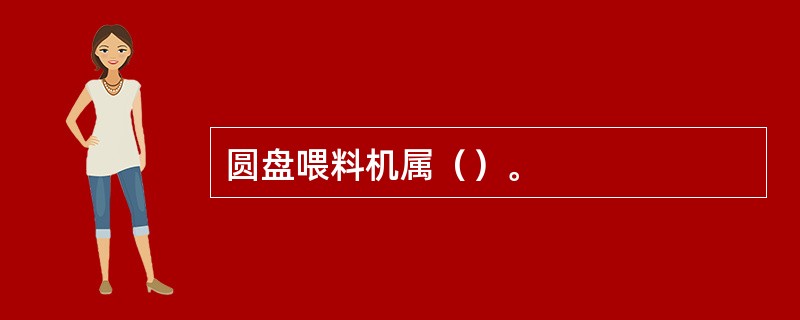 圆盘喂料机属（）。